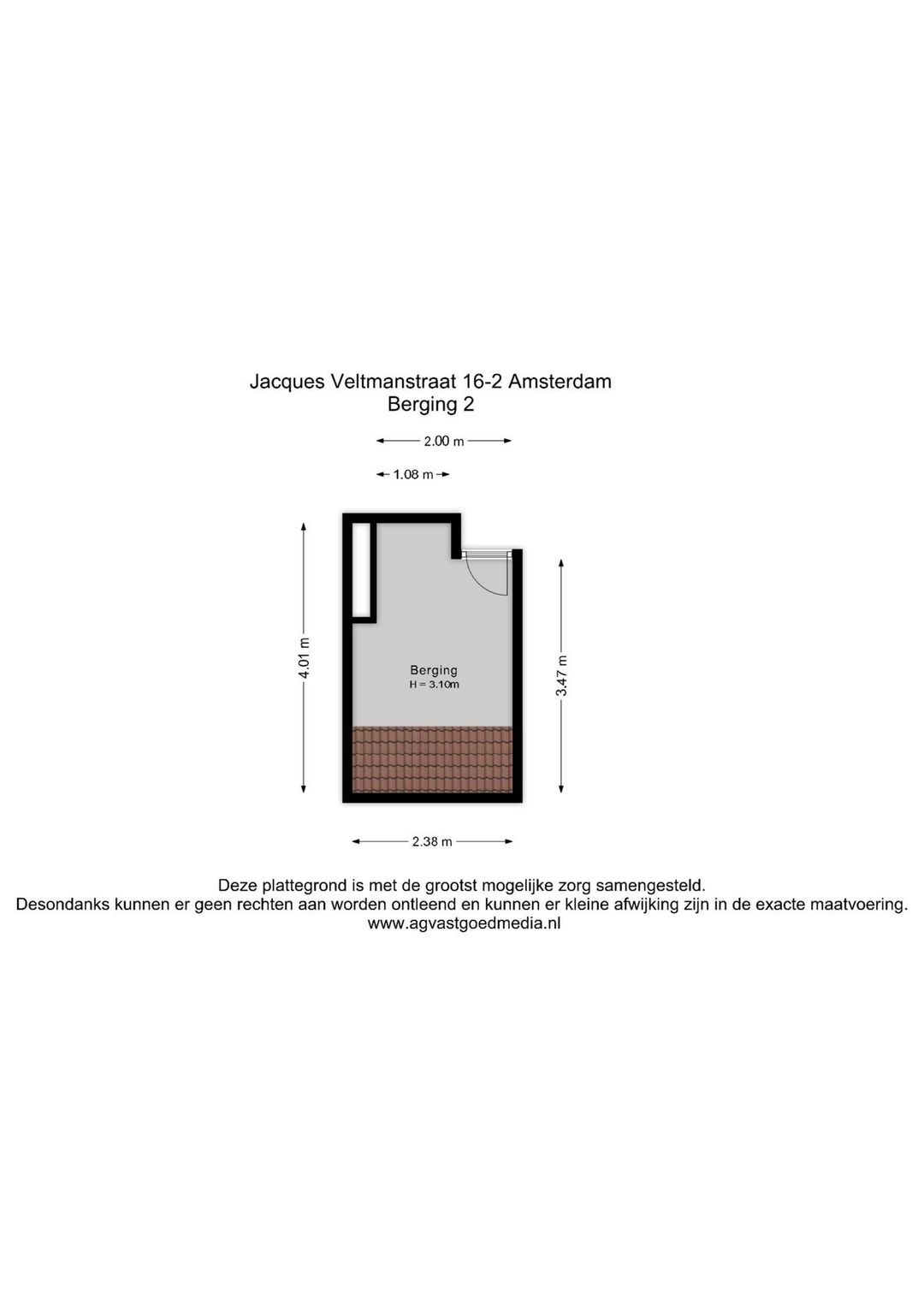 Jacques Veltmanstraat 16-2 Amsterdam
Berging 2

2.00 m

1.08 m

4.01 m

Berging
H = 3.10m

3.47 m

2.38 m

Deze plattegrond is met de grootst mogelijke zorg samengesteld.
Desondanks kunnen er geen rechten aan worden ontleend en kunnen er kleine afwijking zijn in de exacte maatvoering.
www.agvastgoedmedia.nl